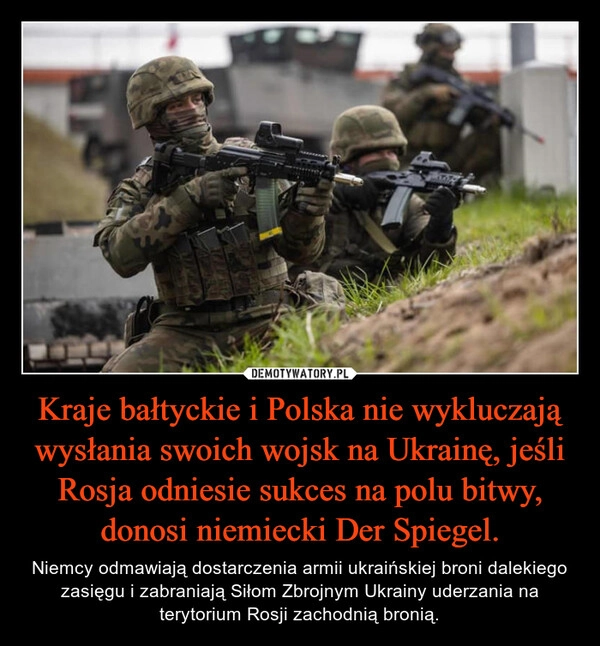 DEMOTYWATORY.PL

Kraje bałtyckie i Polska nie wykluczają wysłania swoich wojsk na Ukrainę, jeśli Rosja odniesie sukces na polu bitwy, donosi niemiecki Der Spiegel.

Niemcy odmawiają dostarczenia armii ukraińskiej broni dalekiego zasięgu i zabraniają Siłom Zbrojnym Ukrainy uderzania na terytorium Rosji zachodnią bronią.